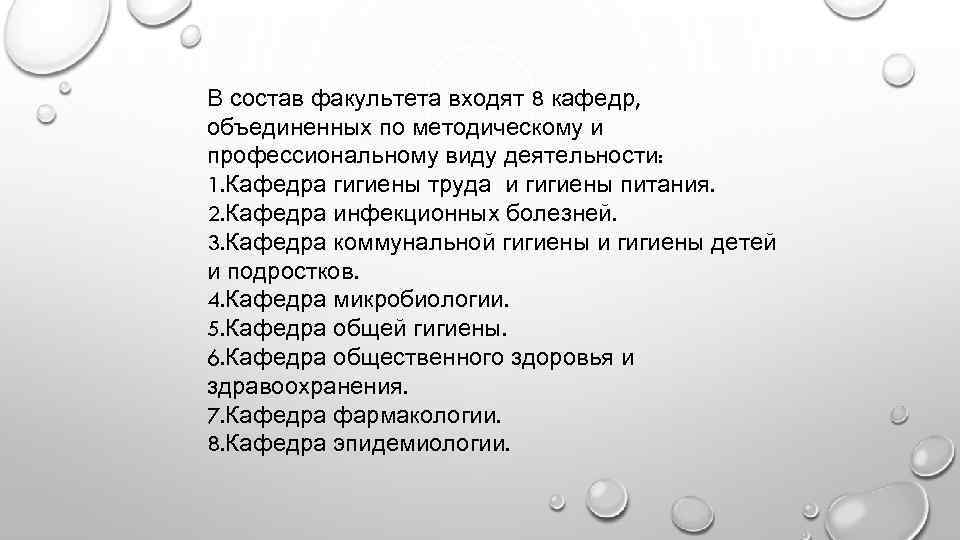 В состав факультета входят 8 кафедр, объединенных по методическому и профессиональному виду деятельности:
1.Кафедра гигиены труда  и гигиены питания.
2.Кафедра инфекционных болезней.
3.Кафедра коммунальной гигиены и гигиены детей и подростков.
4.Кафедра микробиологии.
5.Кафедра общей гигиены.
6.Кафедра общественного здоровья и здравоохранения.
7.Кафедра фармакологии.
8.Кафедра эпидемиологии.